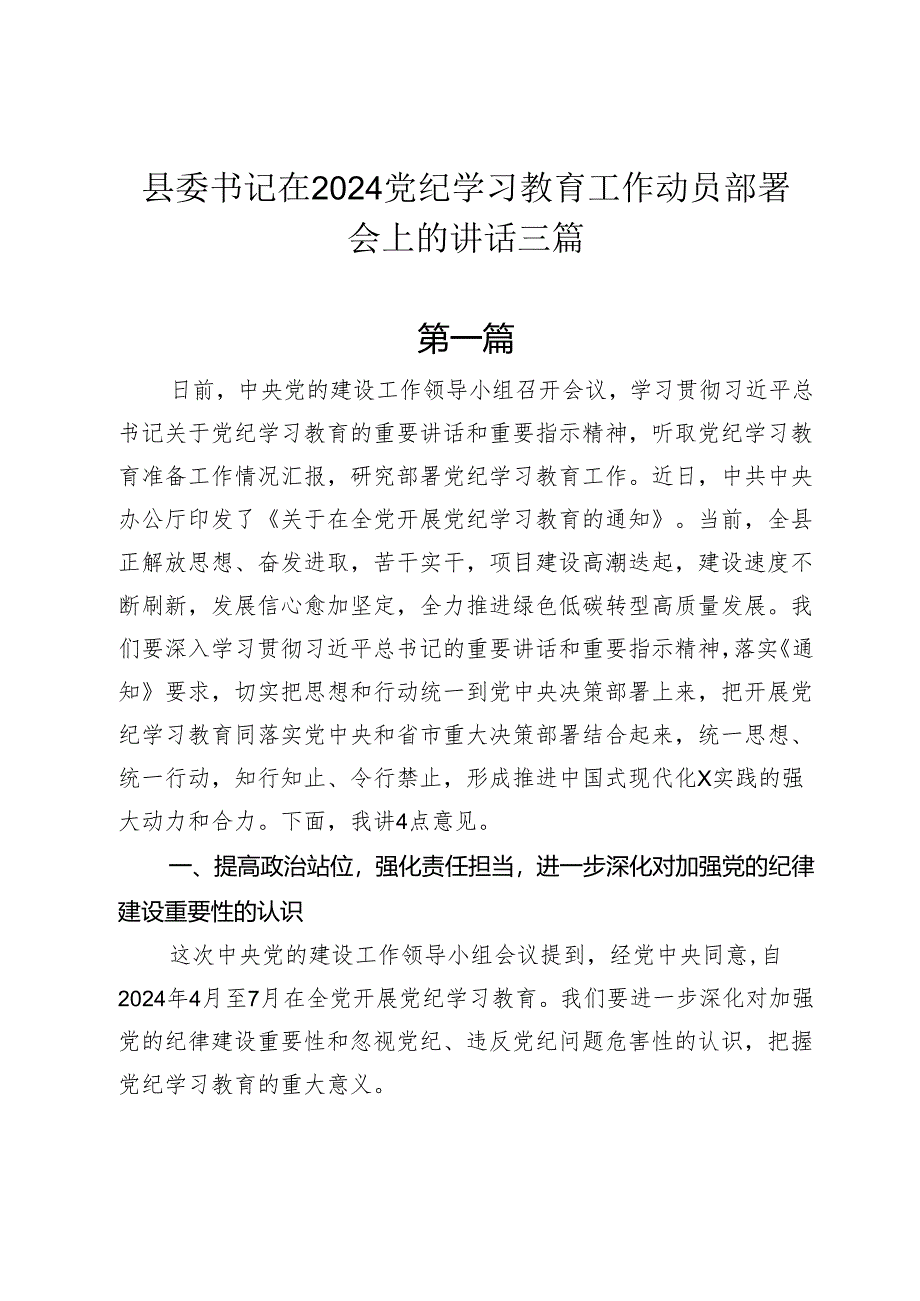 县委书记在2024党纪学习教育工作动员部署会上的讲话三篇

第一篇

日前，中央党的建设工作领导小组召开会议，学习贯彻习近平总书记关于党纪学习教育的重要讲话和重要指示精神，听取党纪学习教育准备工作情况汇报，研究部署党纪学习教育工作。近日，中共中央办公厅印发了《关于在全党开展党纪学习教育的通知》。当前，全县正解放思想、奋发进取，苦干实干，项目建设高潮迭起，建设速度不断刷新，发展信心愈加坚定，全力推进绿色低碳转型高质量发展。我们要深入学习贯彻习近平总书记的重要讲话和重要指示精神，落实《通知》要求，切实把思想和行动统一到党中央决策部署上来，把开展党纪学习教育同落实党中央和省市重大决策部署结合起来，统一思想、统一行动，知行知止、令行禁止，形成推进中国式现代化X实践的强大动力和合力。下面，我讲4点意见。

一、提高政治站位，强化责任担当，进一步深化对加强党的纪律建设重要性的认识

这次中央党的建设工作领导小组会议提到，经党中央同意，自2024年4月至7月在全党开展党纪学习教育。我们要进一步深化对加强党的纪律建设重要性和忽视党纪、违反党纪问题危害性的认识，把握党纪学习教育的重大意义。